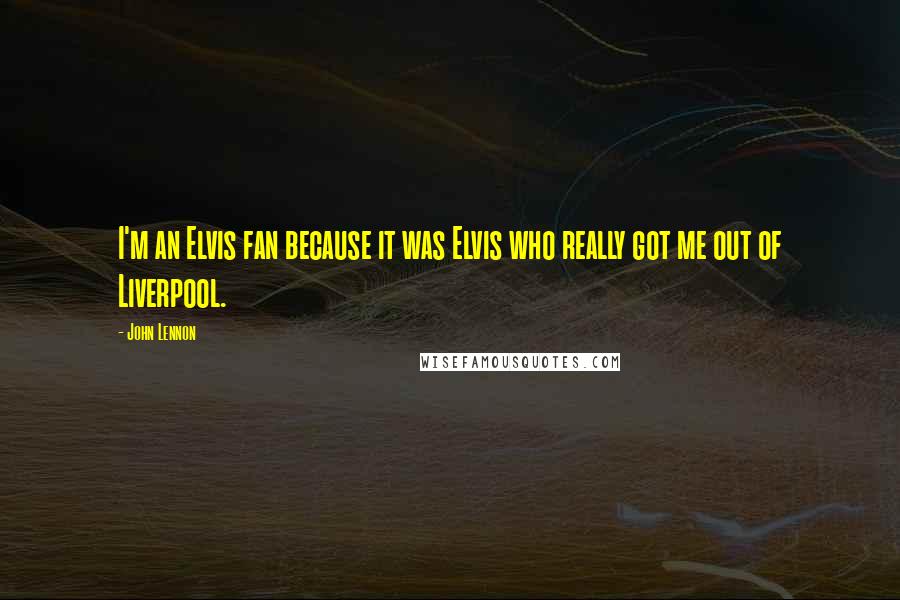 I'm an Elvis fan because it was Elvis who really got me out of Liverpool.

- John Lennon

WISEFAMOUSQUOTES.COM